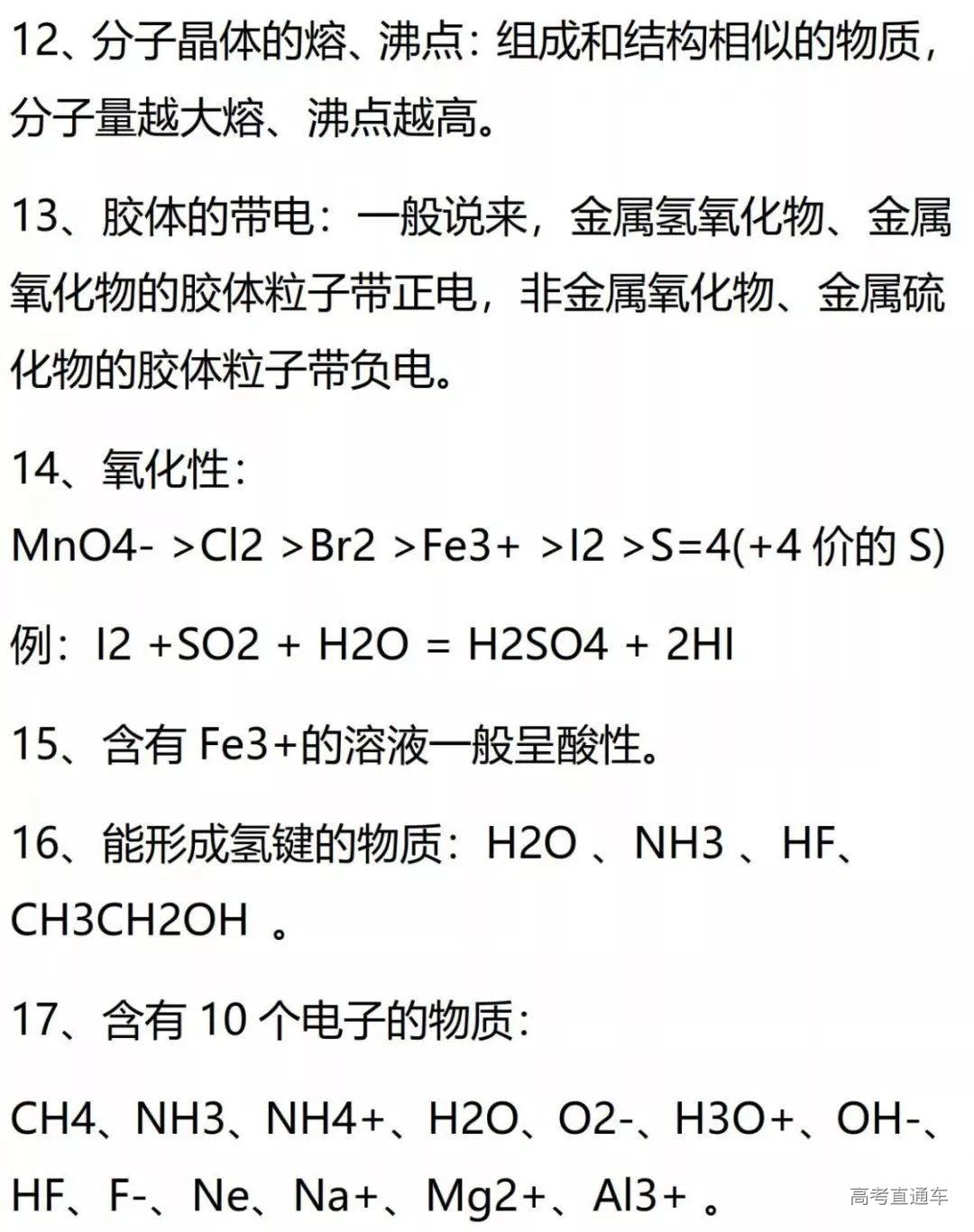 12、分子晶体的熔、沸点：组成和结构相似的物质，分子量越大熔、沸点越高。

13、胶体的带电：一般说来，金属氢氧化物、金属氧化物的胶体粒子带正电，非金属氧化物、金属硫化物的胶体粒子带负电。

14、氧化性：

MnO4- >Cl2 >Br2 >Fe3+ >I2 >S=4(+4 价的 S)

例：I2 +SO2 + H2O = H2SO4 + 2HI

15、含有 Fe3+的溶液一般呈酸性。

16、能形成氢键的物质：H2O 、NH3 、HF、CH3CH2OH 。

17、含有 10 个电子的物质：

CH4、NH3、NH4+、H2O、O2-、H3O+、OH-、HF、F-、Ne、Na+、Mg2+、Al3+ 。

高考直通车